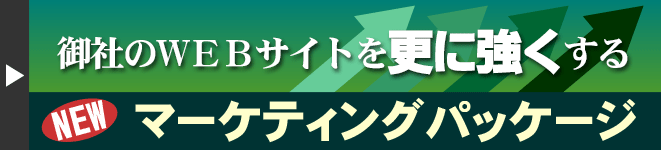 御社のＷＥＢサイトを更に強くする

NEW マーケティング パッケージ